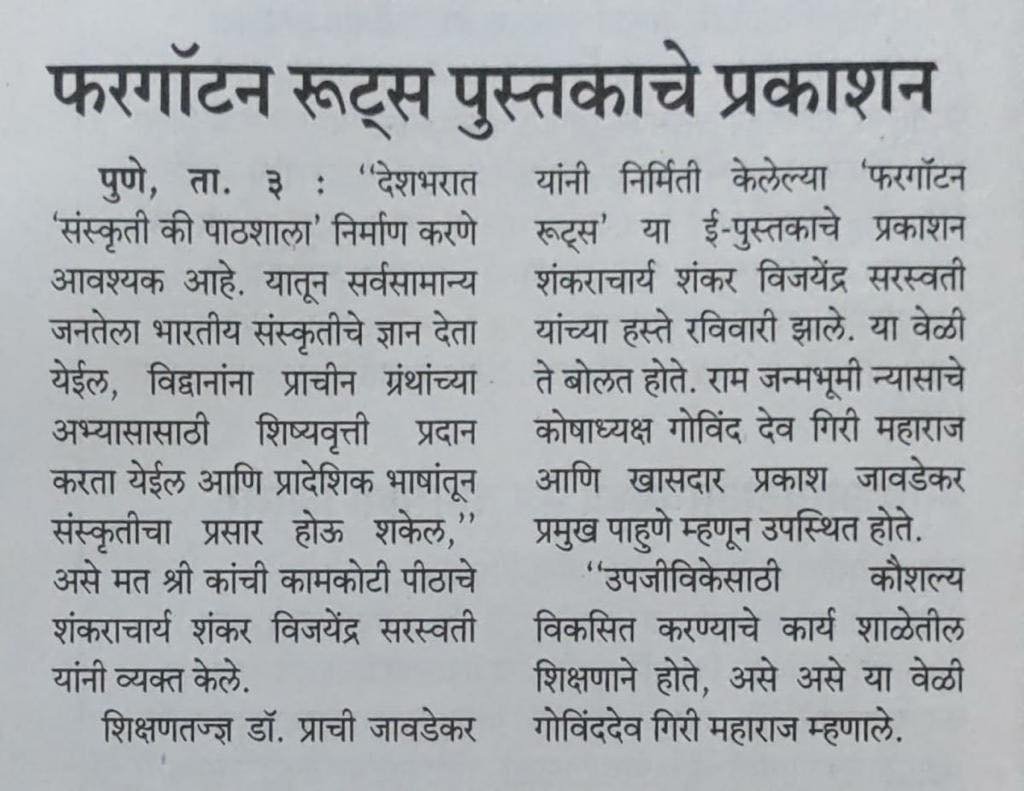 फरगॉटन रूट्स पुस्तकाचे प्रकाशन

पुणे, ता. ३ : ''देशभरात 'संस्कृती की पाठशाला' निर्माण करणे आवश्यक आहे. यातून सर्वसामान्य जनतेला भारतीय संस्कृतीचे ज्ञान देता येईल, विद्वानांना प्राचीन ग्रंथांच्या अभ्यासासाठी शिष्यवृत्ती प्रदान करता येईल आणि प्रादेशिक भाषांतून संस्कृतीचा प्रसार होऊ शकेल,'' असे मत श्री कांची कामकोटी पीठाचे शंकराचार्य शंकर विजयेंद्र सरस्वती यांनी व्यक्त केले.

शिक्षणतज्ज्ञ डॉ. प्राची जावडेकर यांनी निर्मिती केलेल्या 'फरगॉटन रूट्स' या ई-पुस्तकाचे प्रकाशन शंकराचार्य शंकर विजयेंद्र सरस्वती यांच्या हस्ते रविवारी झाले. या वेळी ते बोलत होते. राम जन्मभूमी न्यासाचे कोषाध्यक्ष गोविंद देव गिरी महाराज आणि खासदार प्रकाश जावडेकर प्रमुख पाहुणे म्हणून उपस्थित होते.

''उपजीविकेसाठी कौशल्य विकसित करण्याचे कार्य शाळेतील शिक्षणाने होते, असे असे या वेळी गोविंददेव गिरी महाराज म्हणाले.